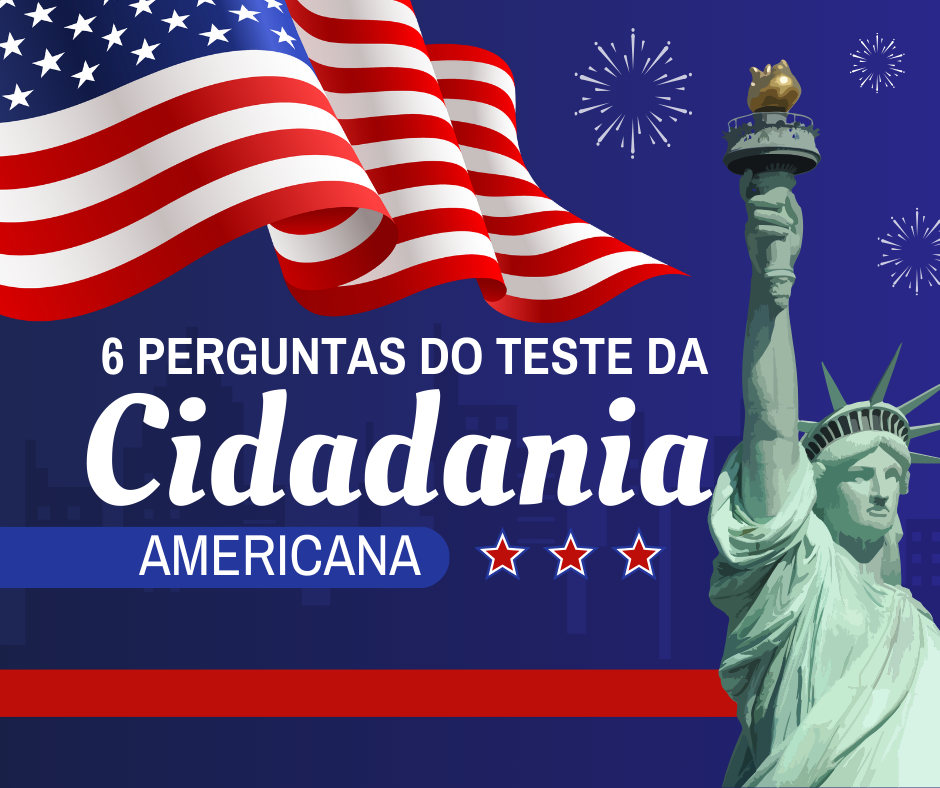 6 PERGUNTAS DO TESTE DA
Cidadania
AMERICANA